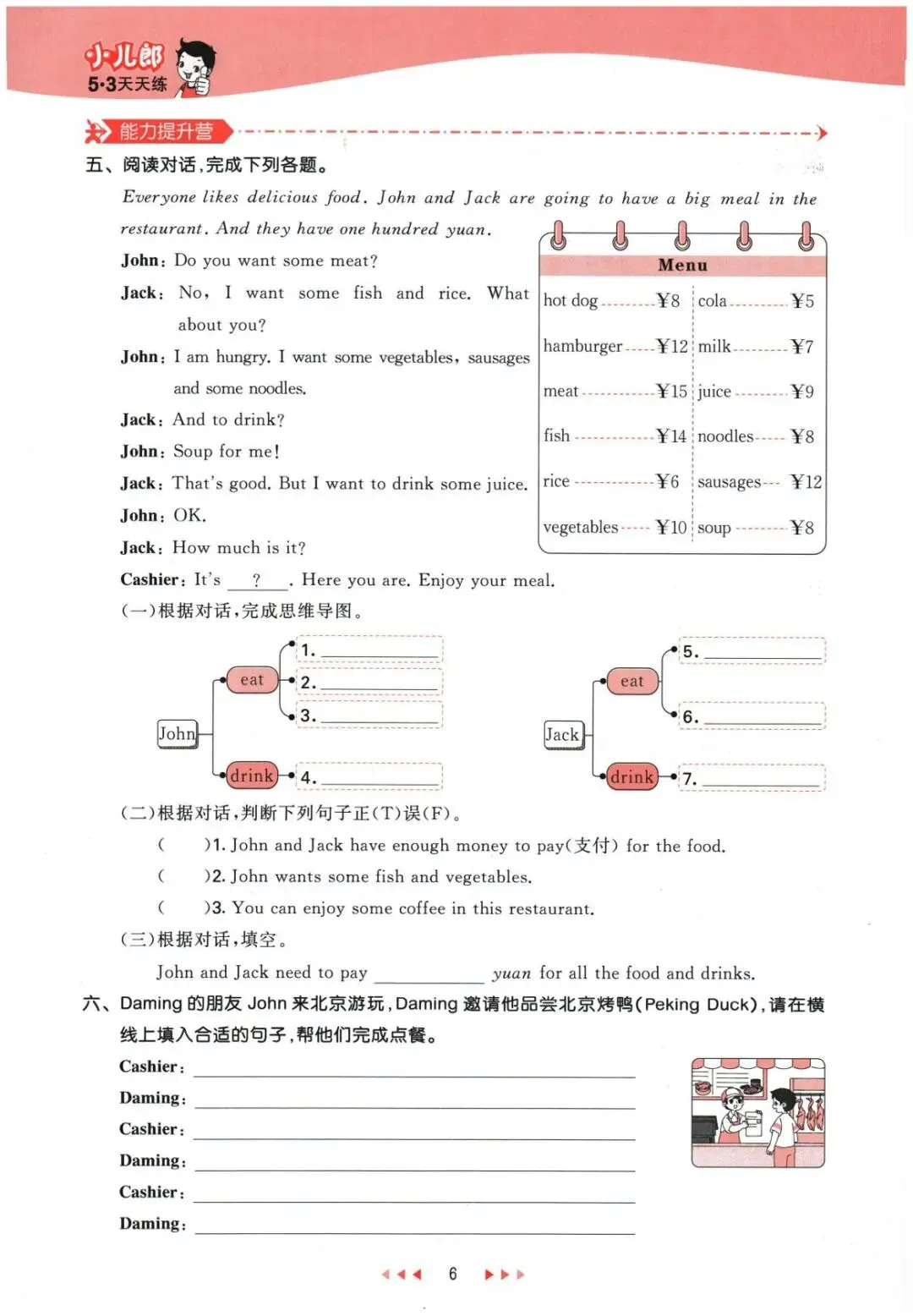 小儿郎
5·3天天练

能力提升营

五、阅读对话,完成下列各题。

Everyone likes delicious food. John and Jack are going to have a big meal in the restaurant. And they have one hundred yuan.

John: Do you want some meat?

Jack: No, I want some fish and rice. What about you?

John: I am hungry. I want some vegetables, sausages and some noodles.

Jack: And to drink?

John: Soup for me!

Jack: That's good. But I want to drink some juice.

John: OK.

Jack: How much is it?

Cashier: It's ? . Here you are. Enjoy your meal.

Menu
hot dog ¥8
hamburger ¥12
meat ¥15
fish ¥14
rice ¥6
vegetables ¥10
cola ¥5
milk ¥7
juice ¥9
noodles ¥8
sausages ¥12
soup ¥8

(一)根据对话,完成思维导图。

John
eat
1. ____
2. ____
3. ____
drink
4. ____

Jack
eat
5. ____
6. ____
drink
7. ____

(二)根据对话,判断下列句子正(T)误(F)。

( )1. John and Jack have enough money to pay(支付) for the food.
( )2. John wants some fish and vegetables.
( )3. You can enjoy some coffee in this restaurant.

(三)根据对话,填空。

John and Jack need to pay ____ yuan for all the food and drinks.

六、Daming的朋友John来北京游玩,Daming邀请他品尝北京烤鸭(Peking Duck),请在横线上填入合适的句子,帮他们完成点餐。

Cashier: ____
Daming: ____
Cashier: ____
Daming: ____
Cashier: ____
Daming: ____

6